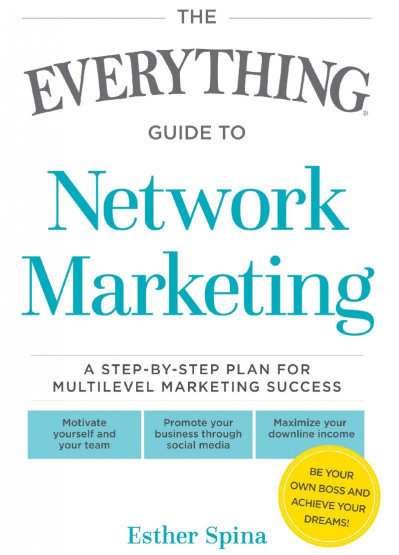 THE

EVERYTHING®

GUIDE TO

Network Marketing

A STEP-BY-STEP PLAN FOR MULTILEVEL MARKETING SUCCESS

Motivate yourself and your team

Promote your business through social media

Maximize your downline income

BE YOUR OWN BOSS AND ACHIEVE YOUR DREAMS!

Esther Spina